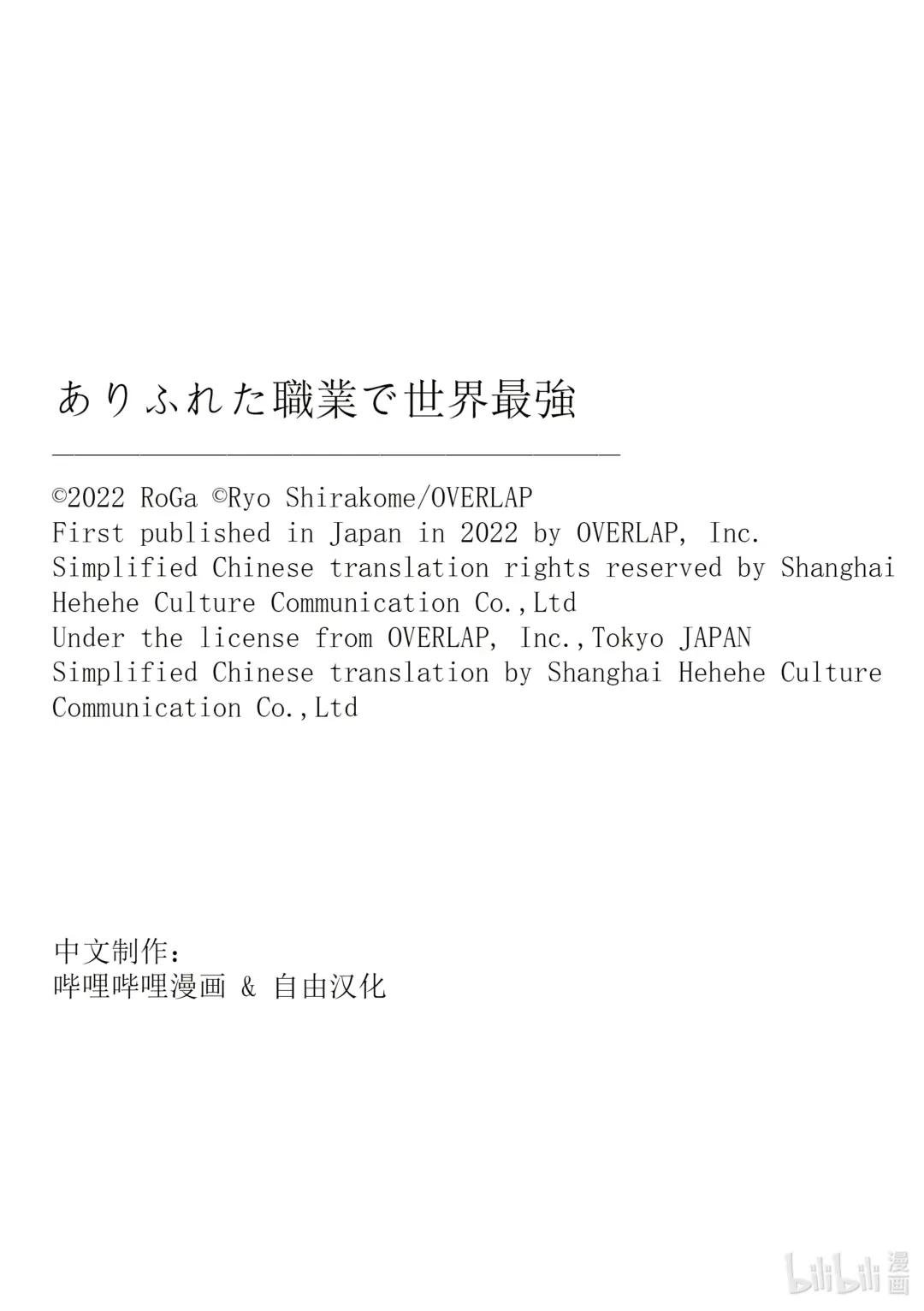 ありふれた職業で世界最強

©2022 RoGa ©Ryo Shirakome/OVERLAP
First published in Japan in 2022 by OVERLAP, Inc.
Simplified Chinese translation rights reserved by Shanghai Hehehe Culture Communication Co.,Ltd
Under the license from OVERLAP, Inc.,Tokyo JAPAN
Simplified Chinese translation by Shanghai Hehehe Culture Communication Co.,Ltd

中文制作：
哔哩哔哩漫画 & 自由汉化

bilibili 漫画